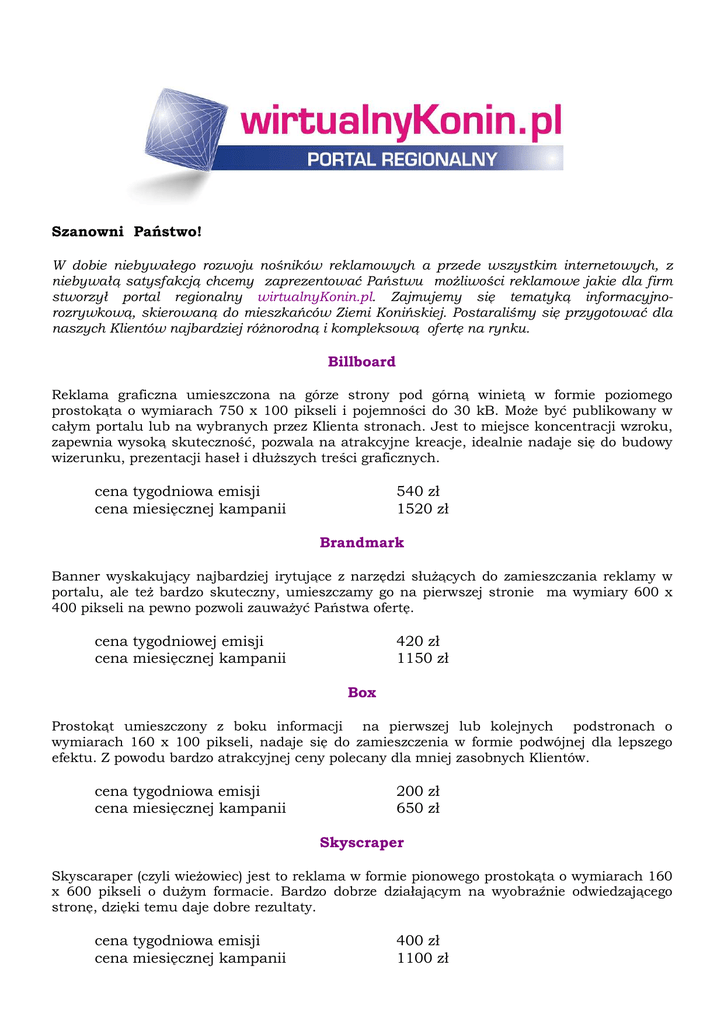 wirtualnyKonin.pl
PORTAL REGIONALNY

Szanowni Państwo!

W dobie niebywałego rozwoju nośników reklamowych a przede wszystkim internetowych, z niebywałą satysfakcją chcemy zaprezentować Państwu możliwości reklamowe jakie dla firm stworzył portal regionalny wirtualnyKonin.pl. Zajmujemy się tematyką informacyjno-rozrywkową, skierowaną do mieszkańców Ziemi Konińskiej. Postaraliśmy się przygotować dla naszych Klientów najbardziej różnorodną i kompleksową ofertę na rynku.

Billboard

Reklama graficzna umieszczona na górze strony pod górną winietą w formie poziomego prostokąta o wymiarach 750 x 100 pikseli i pojemności do 30 kB. Może być publikowany w całym portalu lub na wybranych przez Klienta stronach. Jest to miejsce koncentracji wzroku, zapewnia wysoką skuteczność, pozwala na atrakcyjne kreacje, idealnie nadaje się do budowy wizerunku, prezentacji haseł i dłuższych treści graficznych.

cena tygodniowa emisji 540 zł
cena miesięcznej kampanii 1520 zł

Brandmark

Banner wyskakujący najbardziej irytujące z narzędzi służących do zamieszczania reklamy w portalu, ale też bardzo skuteczny, umieszczamy go na pierwszej stronie ma wymiary 600 x 400 pikseli na pewno pozwoli zauważyć Państwa ofertę.

cena tygodniowej emisji 420 zł
cena miesięcznej kampanii 1150 zł

Box

Prostokąt umieszczony z boku informacji na pierwszej lub kolejnych podstronach o wymiarach 160 x 100 pikseli, nadaje się do zamieszczenia w formie podwójnej dla lepszego efektu. Z powodu bardzo atrakcyjnej ceny polecany dla mniej zasobnych Klientów.

cena tygodniowa emisji 200 zł
cena miesięcznej kampanii 650 zł

Skyscraper

Skyscaraper (czyli wieżowiec) jest to reklama w formie pionowego prostokąta o wymiarach 160 x 600 pikseli o dużym formacie. Bardzo dobrze działającym na wyobraźnie odwiedzającego stronę, dzięki temu daje dobre rezultaty.

cena tygodniowa emisji 400 zł
cena miesięcznej kampanii 1100 zł